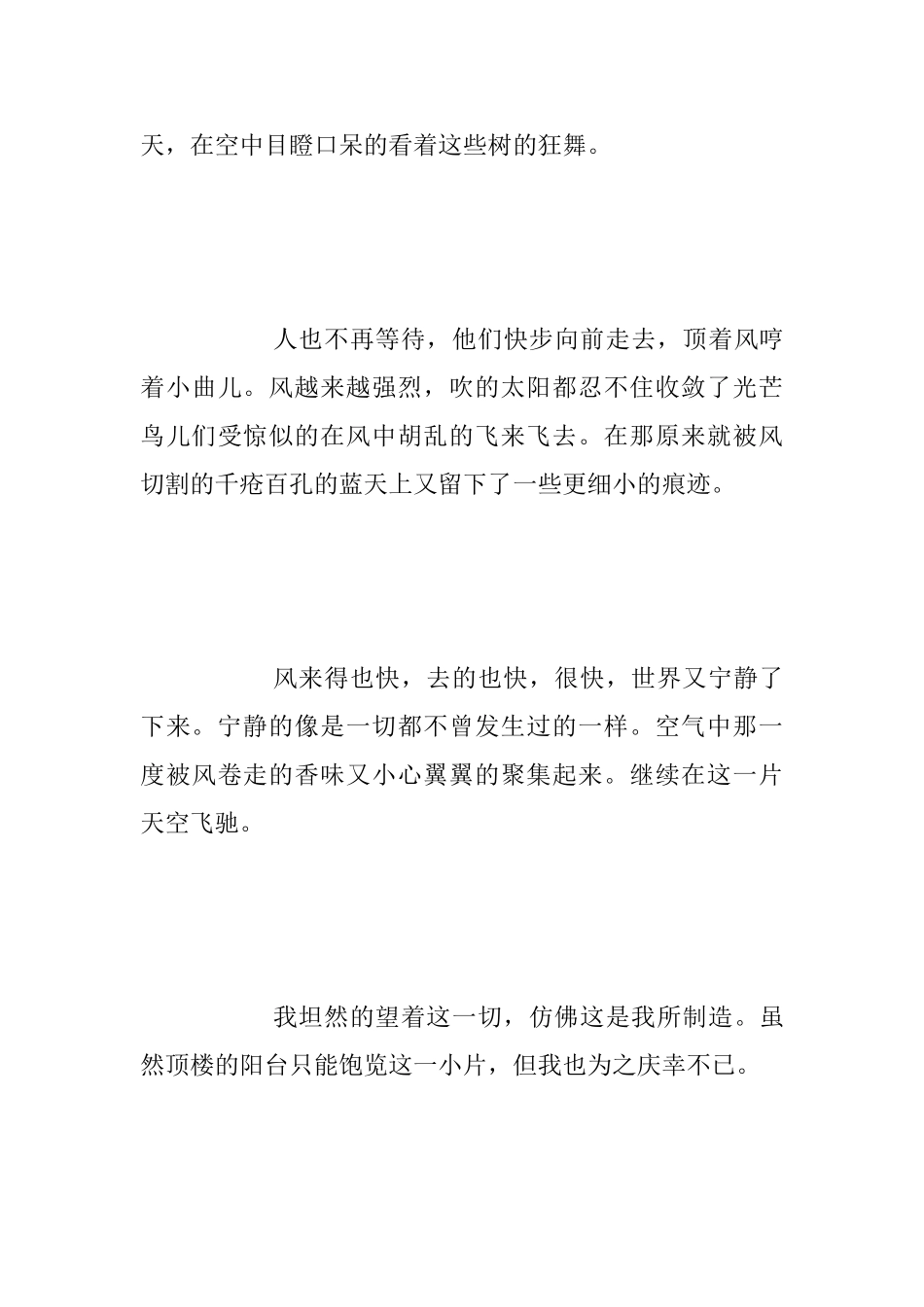 天，在空中目瞪口呆的看着这些树的狂舞。

人也不再等待，他们快步向前走去，顶着风哼着小曲儿。风越来越强烈，吹的太阳都忍不住收敛了光芒鸟儿们受惊似的在风中胡乱的飞来飞去。在那原来就被风切割的千疮百孔的蓝天上又留下了一些更细小的痕迹。

风来得也快，去的也快，很快，世界又宁静了下来。宁静的像是一切都不曾发生过的一样。空气中那一度被风卷走的香味又小心翼翼的聚集起来。继续在这一片天空飞驰。

我坦然的望着这一切，仿佛这是我所制造。虽然顶楼的阳台只能饱览这一小片，但我也为之庆幸不已。